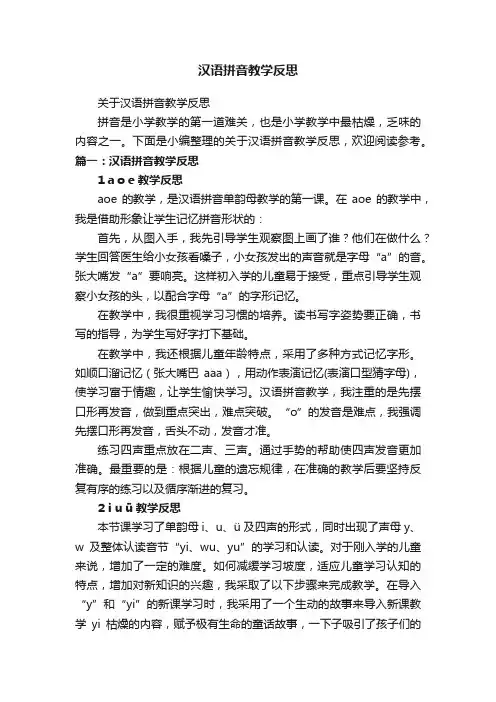 汉语拼音教学反思

关于汉语拼音教学反思

拼音是小学教学的第一道难关，也是小学教学中最枯燥，乏味的内容之一。下面是小编整理的关于汉语拼音教学反思，欢迎阅读参考。

篇一：汉语拼音教学反思

1 a o e 教学反思

aoe 的教学，是汉语拼音单韵母教学的第一课。在 aoe 的教学中，我是借助形象让学生记忆拼音形状的：

首先，从图入手，我先引导学生观察图上画了谁？他们在做什么？学生回答医生给小女孩看嗓子，小女孩发出的声音就是字母“a”的音。张大嘴发“a”要响亮。这样初入学的儿童易于接受，重点引导学生观察小女孩的头，以配合字母“a”的字形记忆。

在教学中，我很重视学习习惯的培养。读书写字姿势要正确，书写的指导，为学生写好字打下基础。

在教学中，我还根据儿童年龄特点，采用了多种方式记忆字形。如顺口溜记忆（张大嘴巴 aaa），用动作表演记忆(表演口型猜字母)，使学习富于情趣，让学生愉快学习。汉语拼音教学，我注重的是先摆口形再发音，做到重点突出，难点突破。“o”的发音是难点，我强调先摆口形再发音，舌头不动，发音才准。

练习四声重点放在二声、三声。通过手势的帮助使四声发音更加准确。最重要的是：根据儿童的遗忘规律，在准确的教学后要坚持反复有序的练习以及循序渐进的复习。

2 i u ü 教学反思

本节课学习了单韵母 i、u、ü 及四声的形式，同时出现了声母 y、w 及整体认读音节“yi、wu、yu”的学习和认读。对于刚入学的儿童来说，增加了一定的难度。如何减缓学习坡度，适应儿童学习认知的特点，增加对新知识的兴趣，我采取了以下步骤来完成教学。在导入“y”和“yi”的新课学习时，我采用了一个生动的故事来导入新课教学 yi 枯燥的内容，赋予极有生命的童话故事，一下子吸引了孩子们的